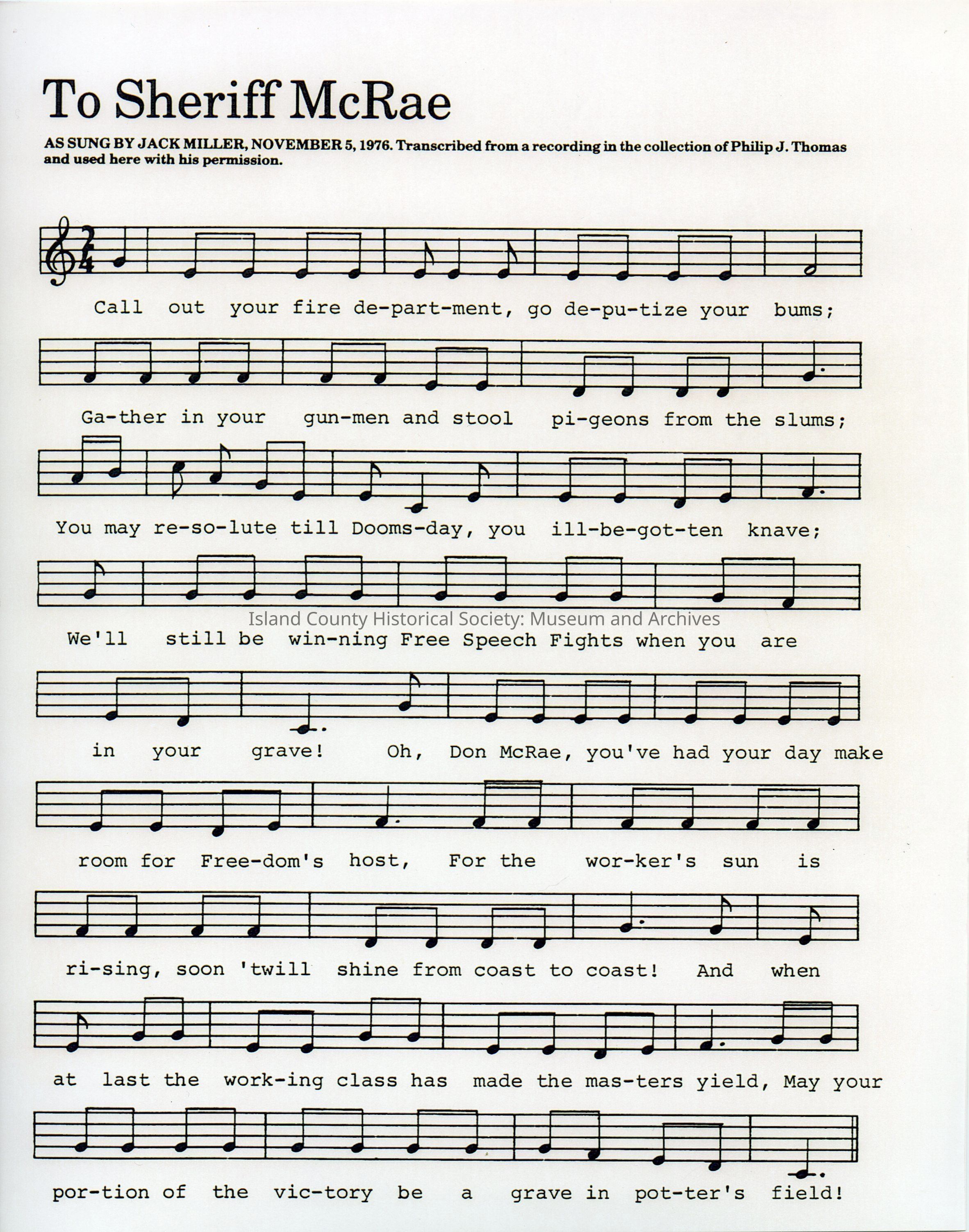 To Sheriff McRae

AS SUNG BY JACK MILLER, NOVEMBER 5, 1976. Transcribed from a recording in the collection of Philip J. Thomas and used here with his permission.

Call out your fire de-part-ment, go de-pu-tize your bums;

Ga-ther in your gun-men and stool pi-geons from the slums;

You may re-so-lute till Dooms-day, you ill-be-got-ten knave;

We'll still be win-ning Free Speech Fights when you are

in your grave! Oh, Don McRae, you've had your day make

room for Free-dom's host, For the wor-ker's sun is

ri-sing, soon 'twill shine from coast to coast! And when

at last the work-ing class has made the mas-ters yield, May your

por-tion of the vic-tory be a grave in pot-ter's field!

Island County Historical Society: Museum and Archives